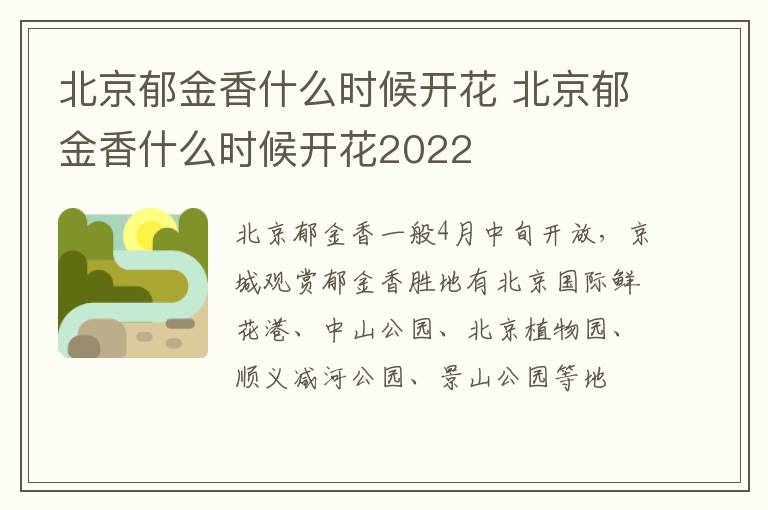 北京郁金香什么时候开花 北京郁金香什么时候开花2022

北京郁金香一般4月中旬开放，京城观赏郁金香胜地有北京国际鲜花港、中山公园、北京植物园、顺义减河公园、景山公园等地